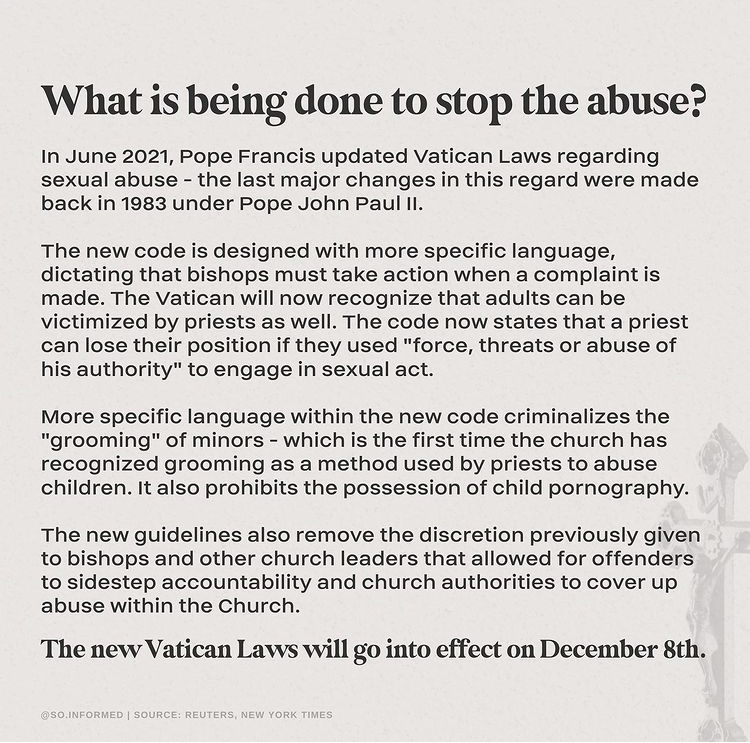 What is being done to stop the abuse?

In June 2021, Pope Francis updated Vatican Laws regarding sexual abuse - the last major changes in this regard were made back in 1983 under Pope John Paul II.

The new code is designed with more specific language, dictating that bishops must take action when a complaint is made. The Vatican will now recognize that adults can be victimized by priests as well. The code now states that a priest can lose their position if they used "force, threats or abuse of his authority" to engage in sexual act.

More specific language within the new code criminalizes the "grooming" of minors - which is the first time the church has recognized grooming as a method used by priests to abuse children. It also prohibits the possession of child pornography.

The new guidelines also remove the discretion previously given to bishops and other church leaders that allowed for offenders to sidestep accountability and church authorities to cover up abuse within the Church.

The new Vatican Laws will go into effect on December 8th.

@SO.INFORMED | SOURCE: REUTERS, NEW YORK TIMES